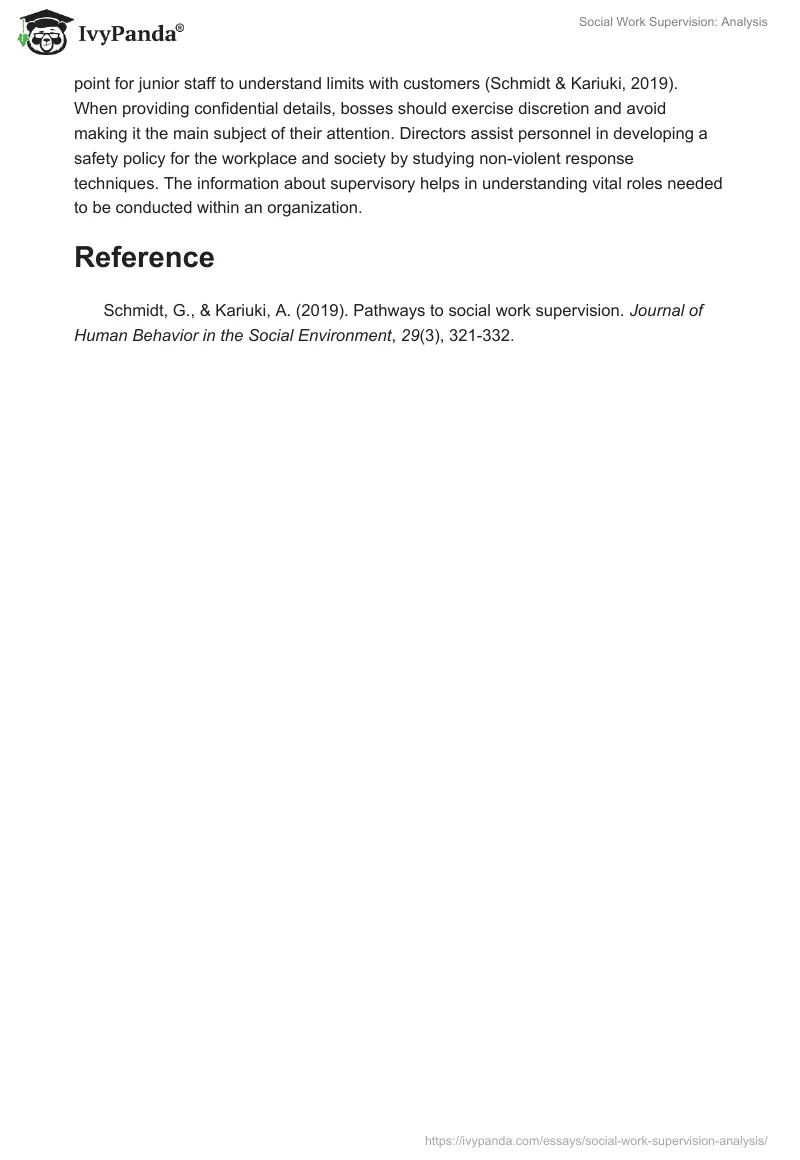 IvyPanda®

Social Work Supervision: Analysis

point for junior staff to understand limits with customers (Schmidt & Kariuki, 2019). When providing confidential details, bosses should exercise discretion and avoid making it the main subject of their attention. Directors assist personnel in developing a safety policy for the workplace and society by studying non-violent response techniques. The information about supervisory helps in understanding vital roles needed to be conducted within an organization.

Reference

Schmidt, G., & Kariuki, A. (2019). Pathways to social work supervision. Journal of Human Behavior in the Social Environment, 29(3), 321-332.

https://ivypanda.com/essays/social-work-supervision-analysis/